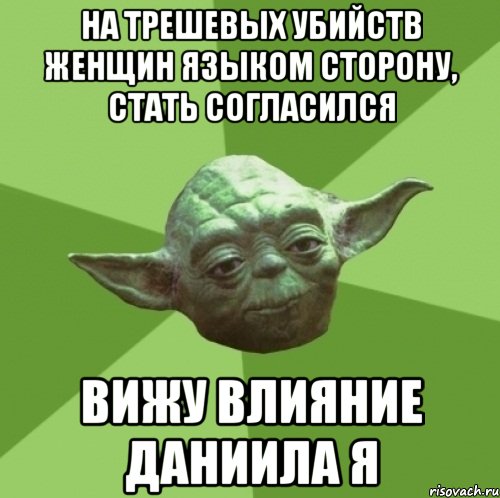 НА ТРЕШЕВЫХ УБИЙСТВ ЖЕНЩИН ЯЗЫКОМ СТОРОНУ, СТАТЬ СОГЛАСИЛСЯ

ВИЖУ ВЛИЯНИЕ ДАНИИЛА Я

risovach.ru